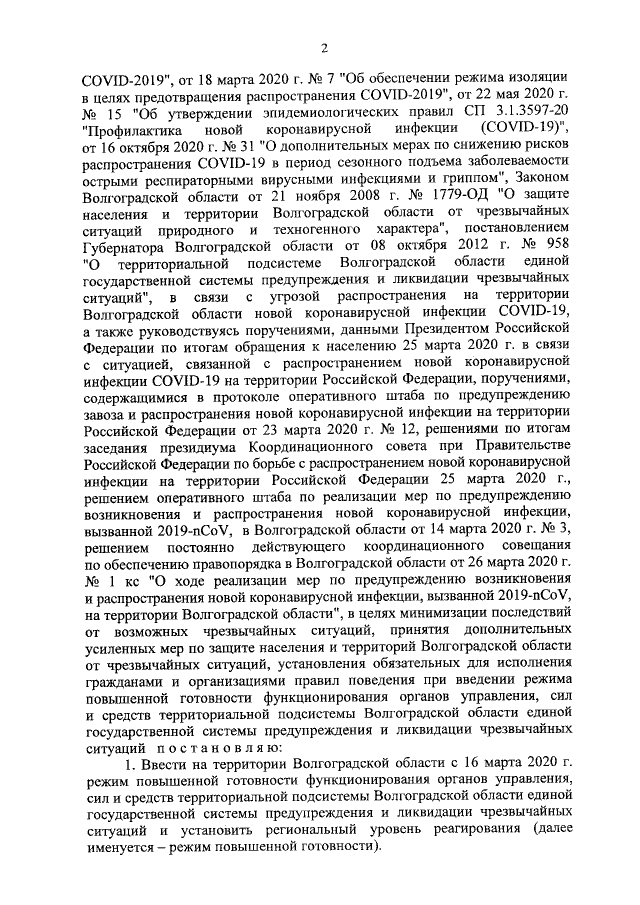 2

COVID-2019", от 18 марта 2020 г. № 7 "Об обеспечении режима изоляции в целях предотвращения распространения COVID-2019", от 22 мая 2020 г. № 15 "Об утверждении эпидемиологических правил СП 3.1.3597-20 "Профилактика новой коронавирусной инфекции (COVID-19)", от 16 октября 2020 г. № 31 "О дополнительных мерах по снижению рисков распространения COVID-19 в период сезонного подъема заболеваемости острыми респираторными вирусными инфекциями и гриппом", Законом Волгоградской области от 21 ноября 2008 г. № 1779-ОД "О защите населения и территории Волгоградской области от чрезвычайных ситуаций природного и техногенного характера", постановлением Губернатора Волгоградской области от 08 октября 2012 г. № 958 "О территориальной подсистеме Волгоградской области единой государственной системы предупреждения и ликвидации чрезвычайных ситуаций", в связи с угрозой распространения на территории Волгоградской области новой коронавирусной инфекции COVID-19, а также руководствуясь поручениями, данными Президентом Российской Федерации по итогам обращения к населению 25 марта 2020 г. в связи с ситуацией, связанной с распространением новой коронавирусной инфекции COVID-19 на территории Российской Федерации, поручениями, содержащимися в протоколе оперативного штаба по предупреждению завоза и распространения новой коронавирусной инфекции на территории Российской Федерации от 23 марта 2020 г. № 12, решениями по итогам заседания президиума Координационного совета при Правительстве Российской Федерации по борьбе с распространением новой коронавирусной инфекции на территории Российской Федерации 25 марта 2020 г., решением оперативного штаба по реализации мер по предупреждению возникновения и распространения новой коронавирусной инфекции, вызванной 2019-nCoV, в Волгоградской области от 14 марта 2020 г. № 3, решением постоянно действующего координационного совещания по обеспечению правопорядка в Волгоградской области от 26 марта 2020 г. № 1 кс "О ходе реализации мер по предупреждению возникновения и распространения новой коронавирусной инфекции, вызванной 2019-nCoV, на территории Волгоградской области", в целях минимизации последствий от возможных чрезвычайных ситуаций, принятия дополнительных усиленных мер по защите населения и территорий Волгоградской области от чрезвычайных ситуаций, установления обязательных для исполнения гражданами и организациями правил поведения при введении режима повышенной готовности функционирования органов управления, сил и средств территориальной подсистемы Волгоградской области единой государственной системы предупреждения и ликвидации чрезвычайных ситуаций постановляю:

1. Ввести на территории Волгоградской области с 16 марта 2020 г. режим повышенной готовности функционирования органов управления, сил и средств территориальной подсистемы Волгоградской области единой государственной системы предупреждения и ликвидации чрезвычайных ситуаций и установить региональный уровень реагирования (далее именуется – режим повышенной готовности).